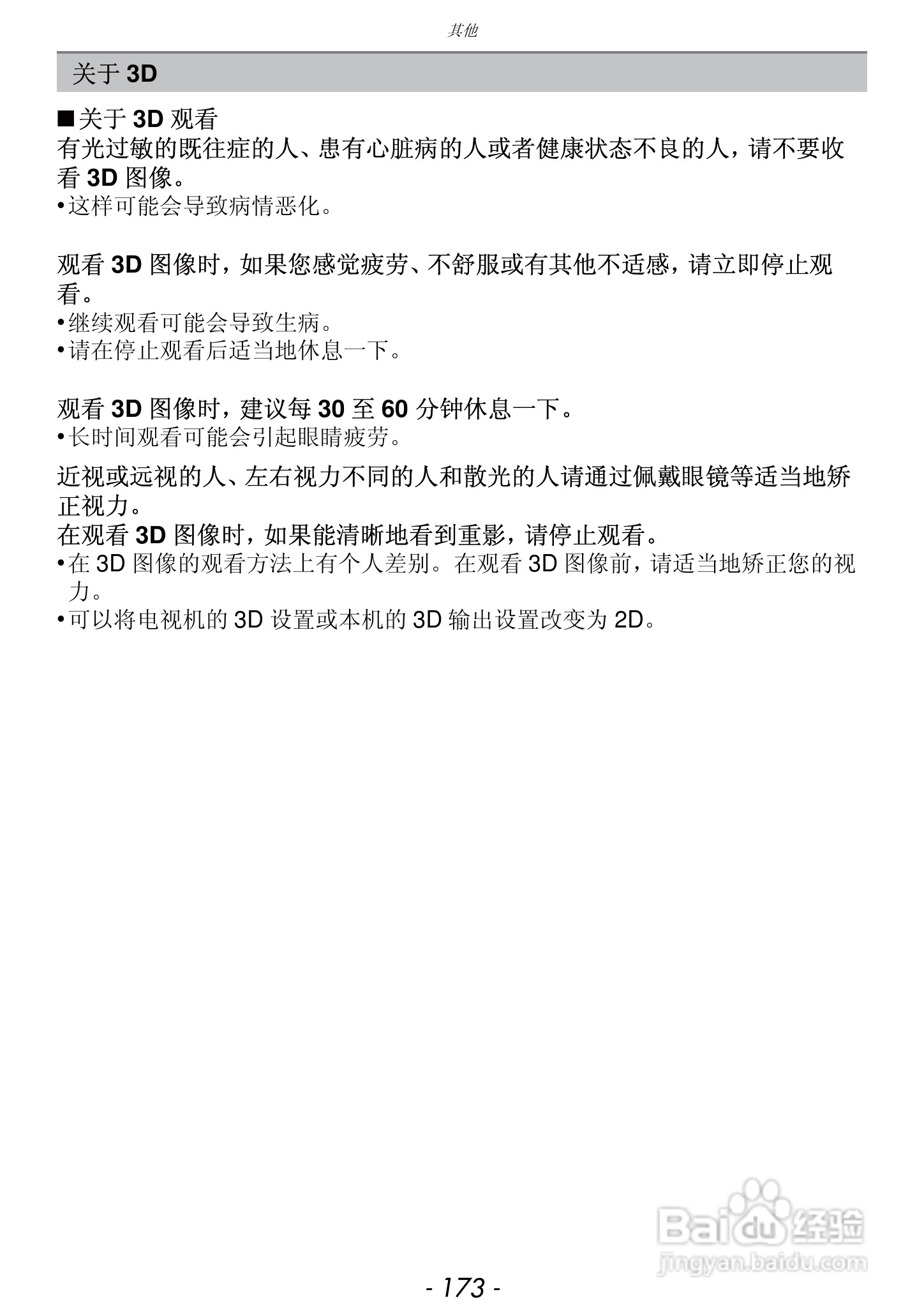 其他

关于3D

■关于3D观看
有光过敏的既往症的人、患有心脏病的人或者健康状态不良的人，请不要收看3D图像。
• 这样可能会导致病情恶化。

观看3D图像时，如果您感觉疲劳、不舒服或有其他不适感，请立即停止观看。
• 继续观看可能会导致生病。
• 请在停止观看后适当地休息一下。

观看3D图像时，建议每30至60分钟休息一下。
• 长时间观看可能会引起眼睛疲劳。

近视或远视的人、左右视力不同的人和散光的人请通过佩戴眼镜等适当地矫正视力。
在观看3D图像时，如果能清晰地看到重影，请停止观看。
• 在3D图像的观看方法上有个人差别。在观看3D图像前，请适当地矫正您的视力。
• 可以将电视机的3D设置或本机的3D输出设置改变为2D。

- 173 -

Baidu经验
jingyan.baidu.com